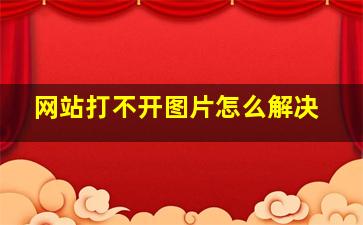 网站打不开图片怎么解决